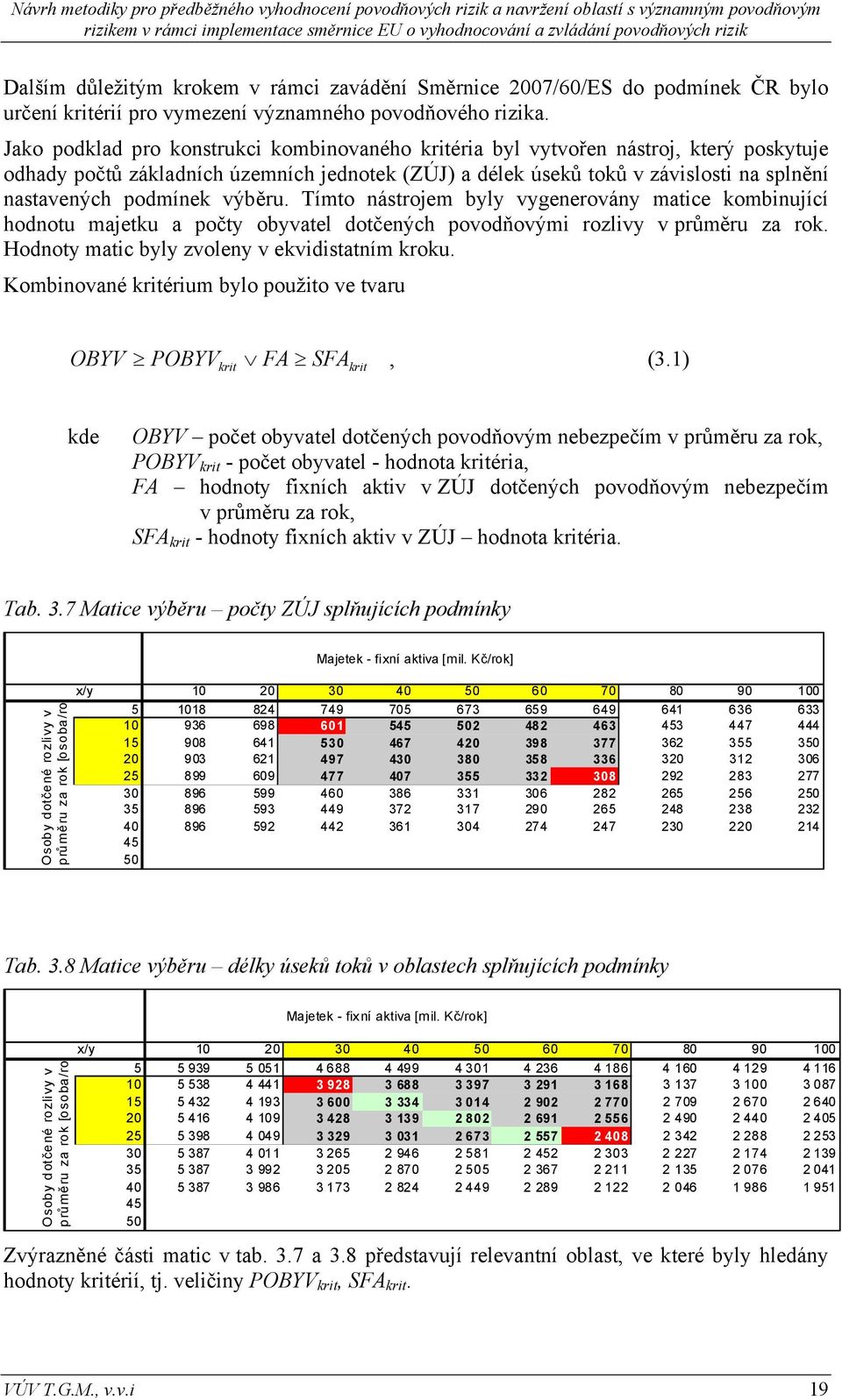 Návrh metodiky pro předběžného vyhodnocení povodňových rizik a navržení oblastí s významným povodňovým rizikem v rámci implementace směrnice EU o vyhodnocování a zvládání povodňových rizik

Dalším důležitým krokem v rámci zavádění Směrnice 2007/60/ES do podmínek ČR bylo určení kritérií pro vymezení významného povodňového rizika.

Jako podklad pro konstrukci kombinovaného kritéria byl vytvořen nástroj, který poskytuje odhady počtů základních územních jednotek (ZÚJ) a délek úseků toků v závislosti na splnění nastavených podmínek výběru. Tímto nástrojem byly vygenerovány matice kombinující hodnotu majetku a počty obyvatel dotčených povodňovými rozlivy v průměru za rok. Hodnoty matic byly zvoleny v ekvidistatním kroku.

Kombinované kritérium bylo použito ve tvaru

$OBYV \geq POBYV_{krit} \vee FA \geq SFA_{krit}$ , (3.1)

kde $OBYV$ – počet obyvatel dotčených povodňovým nebezpečím v průměru za rok,
$POBYV_{krit}$ - počet obyvatel - hodnota kritéria,
$FA$ – hodnoty fixních aktiv v ZÚJ dotčených povodňovým nebezpečím v průměru za rok,
$SFA_{krit}$ - hodnoty fixních aktiv v ZÚJ – hodnota kritéria.

Tab. 3.7 Matice výběru – počty ZÚJ splňujících podmínky

Majetek - fixní aktiva [mil. Kč/rok]

Osoby dotčené rozlivy v průměru za rok [osoba/ro

| x/y | 10 | 20 | 30 | 40 | 50 | 60 | 70 | 80 | 90 | 100 |
|---|---|---|---|---|---|---|---|---|---|---|
| 5 | 1018 | 824 | 749 | 705 | 673 | 659 | 649 | 641 | 636 | 633 |
| 10 | 936 | 698 | 601 | 545 | 502 | 482 | 463 | 453 | 447 | 444 |
| 15 | 908 | 641 | 530 | 467 | 420 | 398 | 377 | 362 | 355 | 350 |
| 20 | 903 | 621 | 497 | 430 | 380 | 358 | 336 | 320 | 312 | 306 |
| 25 | 899 | 609 | 477 | 407 | 355 | 332 | 308 | 292 | 283 | 277 |
| 30 | 896 | 599 | 460 | 386 | 331 | 306 | 282 | 265 | 256 | 250 |
| 35 | 896 | 593 | 449 | 372 | 317 | 290 | 265 | 248 | 238 | 232 |
| 40 | 896 | 592 | 442 | 361 | 304 | 274 | 247 | 230 | 220 | 214 |
| 45 | | | | | | | | | | |
| 50 | | | | | | | | | | |

Tab. 3.8 Matice výběru – délky úseků toků v oblastech splňujících podmínky

Majetek - fixní aktiva [mil. Kč/rok]

Osoby dotčené rozlivy v průměru za rok [osoba/ro

| x/y | 10 | 20 | 30 | 40 | 50 | 60 | 70 | 80 | 90 | 100 |
|---|---|---|---|---|---|---|---|---|---|---|
| 5 | 5 939 | 5 051 | 4 688 | 4 499 | 4 301 | 4 236 | 4 186 | 4 160 | 4 129 | 4 116 |
| 10 | 5 538 | 4 441 | 3 928 | 3 688 | 3 397 | 3 291 | 3 168 | 3 137 | 3 100 | 3 087 |
| 15 | 5 432 | 4 193 | 3 600 | 3 334 | 3 014 | 2 902 | 2 770 | 2 709 | 2 670 | 2 640 |
| 20 | 5 416 | 4 109 | 3 428 | 3 139 | 2 802 | 2 691 | 2 556 | 2 490 | 2 440 | 2 405 |
| 25 | 5 398 | 4 049 | 3 329 | 3 031 | 2 673 | 2 557 | 2 408 | 2 342 | 2 288 | 2 253 |
| 30 | 5 387 | 4 011 | 3 265 | 2 946 | 2 581 | 2 452 | 2 303 | 2 227 | 2 174 | 2 139 |
| 35 | 5 387 | 3 992 | 3 205 | 2 870 | 2 505 | 2 367 | 2 211 | 2 135 | 2 076 | 2 041 |
| 40 | 5 387 | 3 986 | 3 173 | 2 824 | 2 449 | 2 289 | 2 122 | 2 046 | 1 986 | 1 951 |
| 45 | | | | | | | | | | |
| 50 | | | | | | | | | | |

Zvýrazněné části matic v tab. 3.7 a 3.8 představují relevantní oblast, ve které byly hledány hodnoty kritérií, tj. veličiny $POBYV_{krit}$, $SFA_{krit}$.

VÚV T.G.M., v.v.i 19